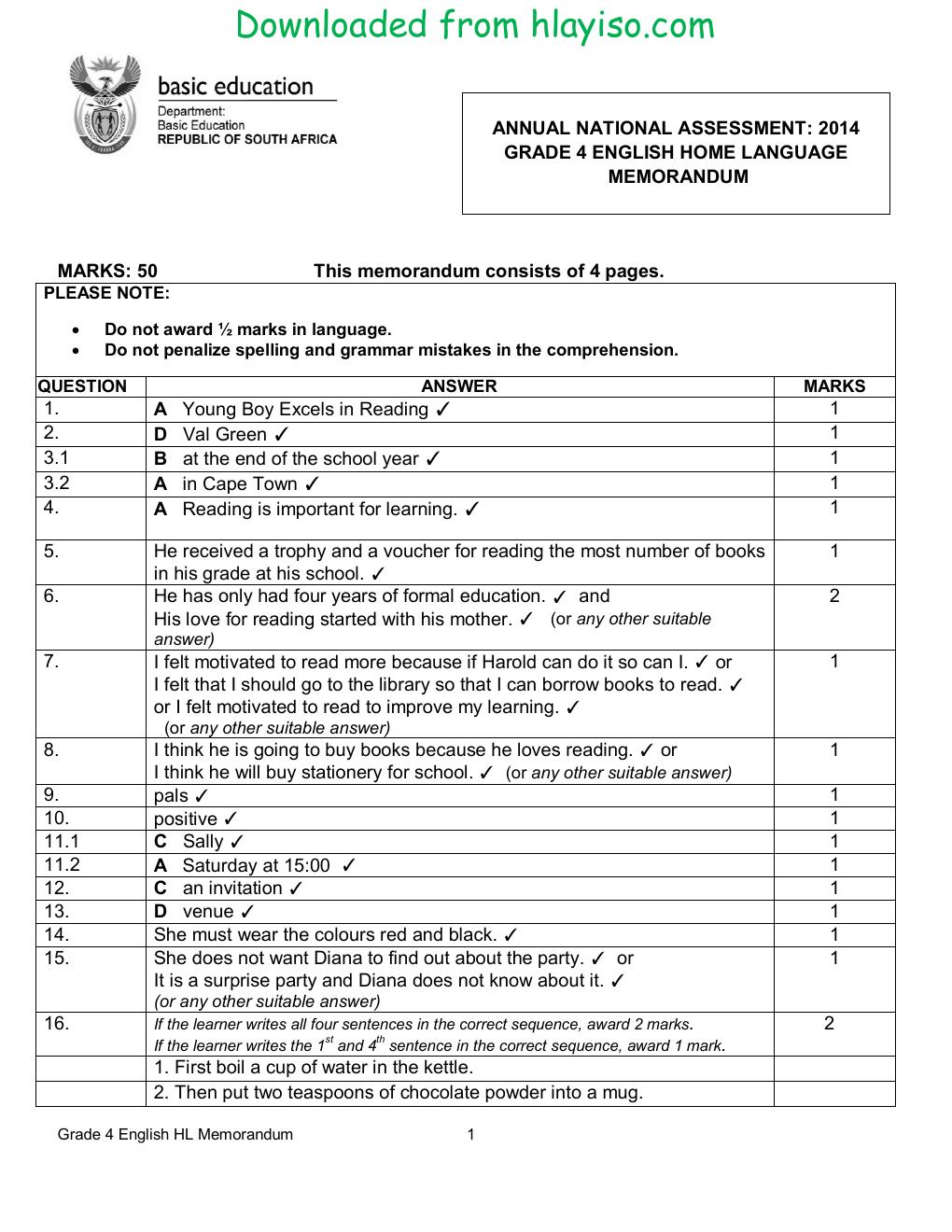 Downloaded from hlayiso.com

basic education
Department:
Basic Education
REPUBLIC OF SOUTH AFRICA

ANNUAL NATIONAL ASSESSMENT: 2014
GRADE 4 ENGLISH HOME LANGUAGE
MEMORANDUM

MARKS: 50 This memorandum consists of 4 pages.

PLEASE NOTE:

• Do not award ½ marks in language.
• Do not penalize spelling and grammar mistakes in the comprehension.

| QUESTION | ANSWER | MARKS |
|---|---|---|
| 1. | A Young Boy Excels in Reading ✓ | 1 |
| 2. | D Val Green ✓ | 1 |
| 3.1 | B at the end of the school year ✓ | 1 |
| 3.2 | A in Cape Town ✓ | 1 |
| 4. | A Reading is important for learning. ✓ | 1 |
| 5. | He received a trophy and a voucher for reading the most number of books in his grade at his school. ✓ | 1 |
| 6. | He has only had four years of formal education. ✓ and His love for reading started with his mother. ✓ (or any other suitable answer) | 2 |
| 7. | I felt motivated to read more because if Harold can do it so can I. ✓ or I felt that I should go to the library so that I can borrow books to read. ✓ or I felt motivated to read to improve my learning. ✓ (or any other suitable answer) | 1 |
| 8. | I think he is going to buy books because he loves reading. ✓ or I think he will buy stationery for school. ✓ (or any other suitable answer) | 1 |
| 9. | pals ✓ | 1 |
| 10. | positive ✓ | 1 |
| 11.1 | C Sally ✓ | 1 |
| 11.2 | A Saturday at 15:00 ✓ | 1 |
| 12. | C an invitation ✓ | 1 |
| 13. | D venue ✓ | 1 |
| 14. | She must wear the colours red and black. ✓ | 1 |
| 15. | She does not want Diana to find out about the party. ✓ or It is a surprise party and Diana does not know about it. ✓ (or any other suitable answer) | 1 |
| 16. | If the learner writes all four sentences in the correct sequence, award 2 marks. If the learner writes the $1^{st}$ and $4^{th}$ sentence in the correct sequence, award 1 mark. | 2 |
|  | 1. First boil a cup of water in the kettle. |  |
|  | 2. Then put two teaspoons of chocolate powder into a mug. |  |

Grade 4 English HL Memorandum 1